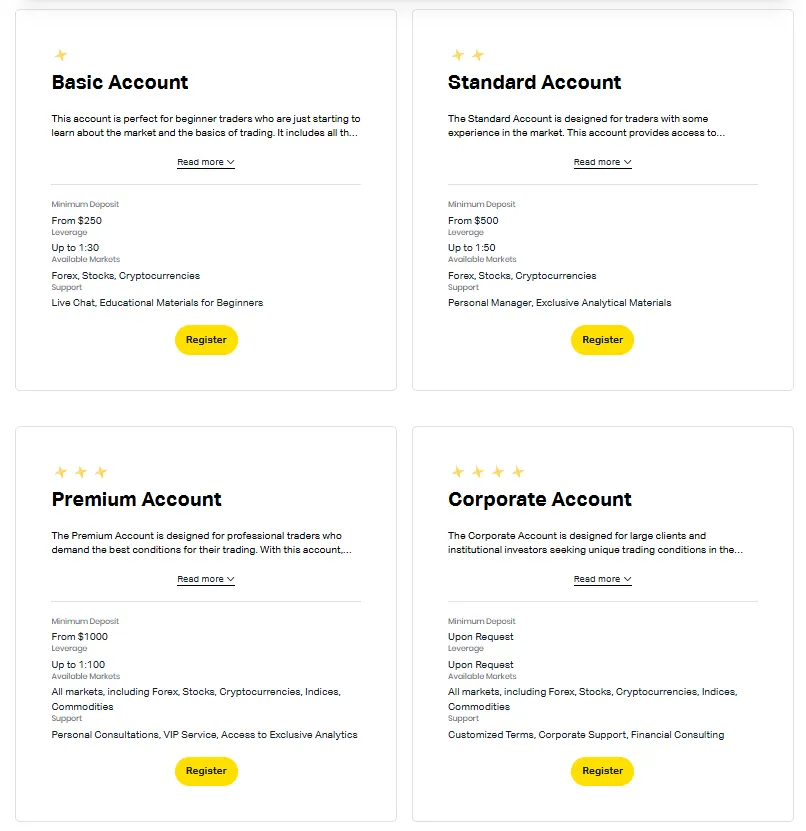 Basic Account

This account is perfect for beginner traders who are just starting to learn about the market and the basics of trading. It includes all th...

Read more

Minimum Deposit
From $250
Leverage
Up to 1:30
Available Markets
Forex, Stocks, Cryptocurrencies
Support
Live Chat, Educational Materials for Beginners

Register

Standard Account

The Standard Account is designed for traders with some experience in the market. This account provides access to...

Read more

Minimum Deposit
From $500
Leverage
Up to 1:50
Available Markets
Forex, Stocks, Cryptocurrencies
Support
Personal Manager, Exclusive Analytical Materials

Register

Premium Account

The Premium Account is designed for professional traders who demand the best conditions for their trading. With this account,...

Read more

Minimum Deposit
From $1000
Leverage
Up to 1:100
Available Markets
All markets, including Forex, Stocks, Cryptocurrencies, Indices, Commodities
Support
Personal Consultations, VIP Service, Access to Exclusive Analytics

Register

Corporate Account

The Corporate Account is designed for large clients and institutional investors seeking unique trading conditions in the...

Read more

Minimum Deposit
Upon Request
Leverage
Upon Request
Available Markets
All markets, including Forex, Stocks, Cryptocurrencies, Indices, Commodities
Support
Customized Terms, Corporate Support, Financial Consulting

Register